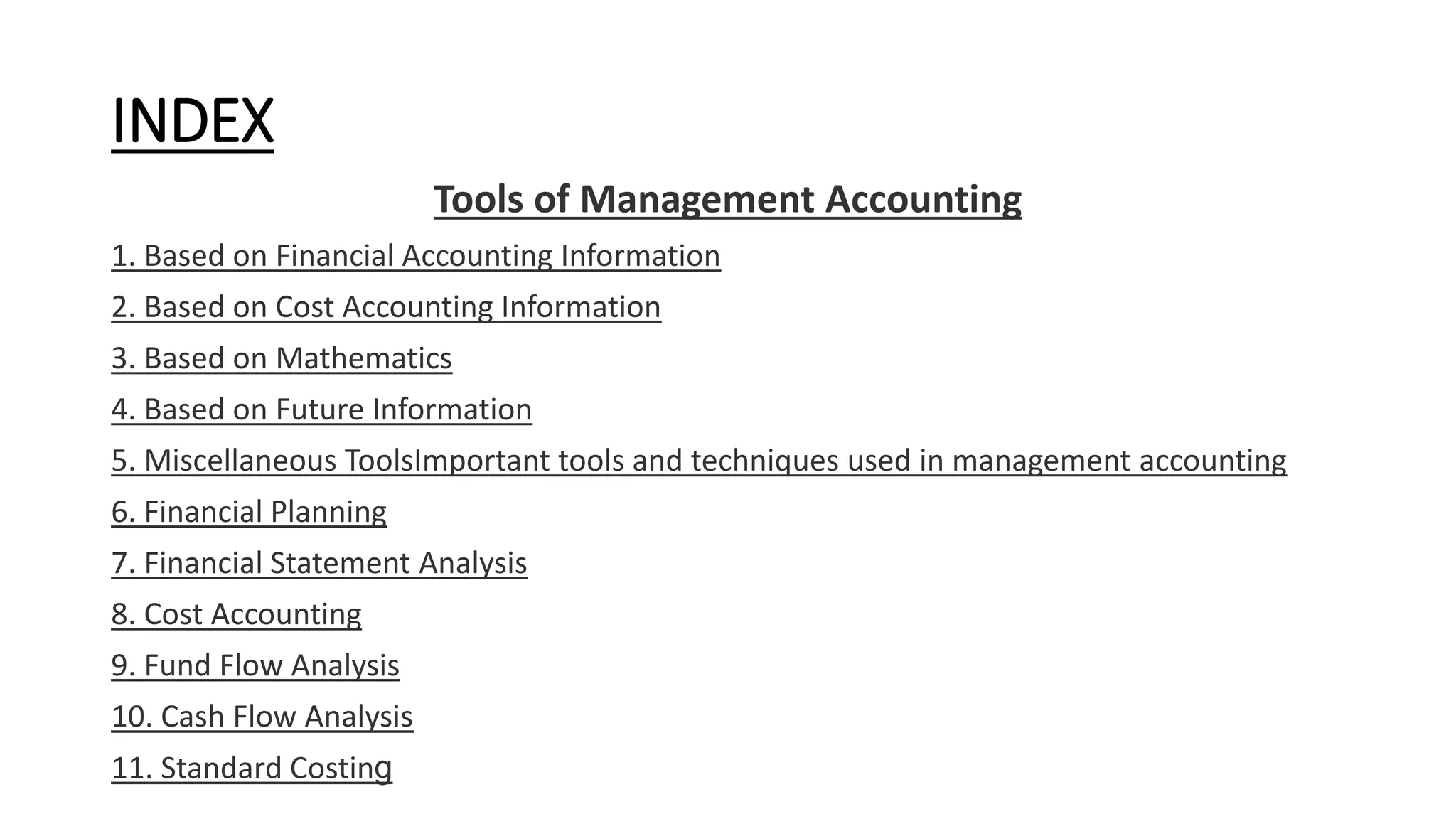 INDEX

Tools of Management Accounting

1. Based on Financial Accounting Information

2. Based on Cost Accounting Information

3. Based on Mathematics

4. Based on Future Information

5. Miscellaneous ToolsImportant tools and techniques used in management accounting

6. Financial Planning

7. Financial Statement Analysis

8. Cost Accounting

9. Fund Flow Analysis

10. Cash Flow Analysis

11. Standard Costing